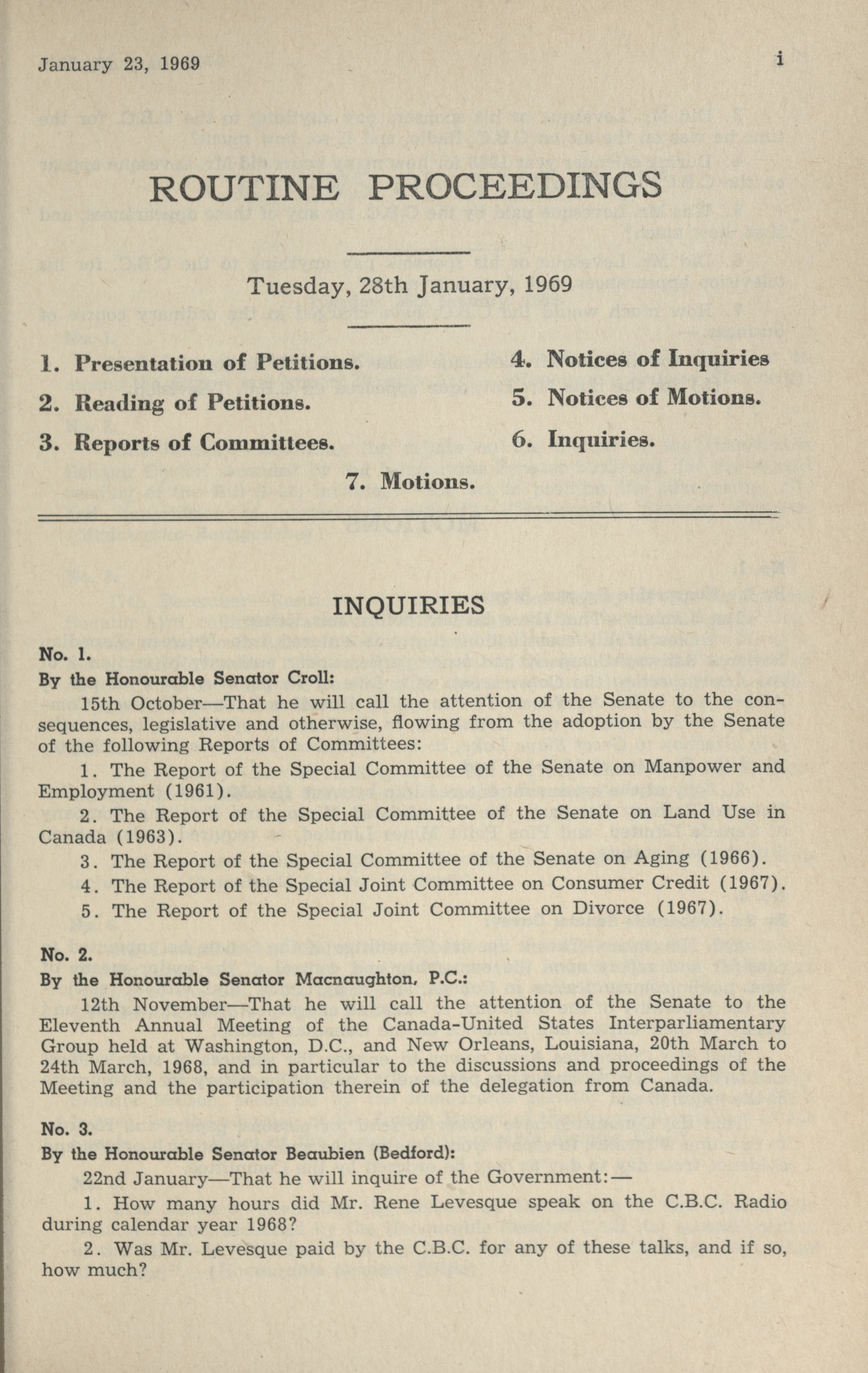 January 23, 1969 i

ROUTINE PROCEEDINGS

Tuesday, 28th January, 1969

1. Presentation of Petitions.

2. Reading of Petitions.

3. Reports of Committees.

4. Notices of Inquiries

5. Notices of Motions.

6. Inquiries.

7. Motions.

INQUIRIES

No. 1.

By the Honourable Senator Croll:

15th October—That he will call the attention of the Senate to the consequences, legislative and otherwise, flowing from the adoption by the Senate of the following Reports of Committees:

1. The Report of the Special Committee of the Senate on Manpower and Employment (1961).

2. The Report of the Special Committee of the Senate on Land Use in Canada (1963).

3. The Report of the Special Committee of the Senate on Aging (1966).

4. The Report of the Special Joint Committee on Consumer Credit (1967).

5. The Report of the Special Joint Committee on Divorce (1967).

No. 2.

By the Honourable Senator Macnaughton, P.C.:

12th November—That he will call the attention of the Senate to the Eleventh Annual Meeting of the Canada-United States Interparliamentary Group held at Washington, D.C., and New Orleans, Louisiana, 20th March to 24th March, 1968, and in particular to the discussions and proceedings of the Meeting and the participation therein of the delegation from Canada.

No. 3.

By the Honourable Senator Beaubien (Bedford):

22nd January—That he will inquire of the Government:—

1. How many hours did Mr. Rene Levesque speak on the C.B.C. Radio during calendar year 1968?

2. Was Mr. Levesque paid by the C.B.C. for any of these talks, and if so, how much?